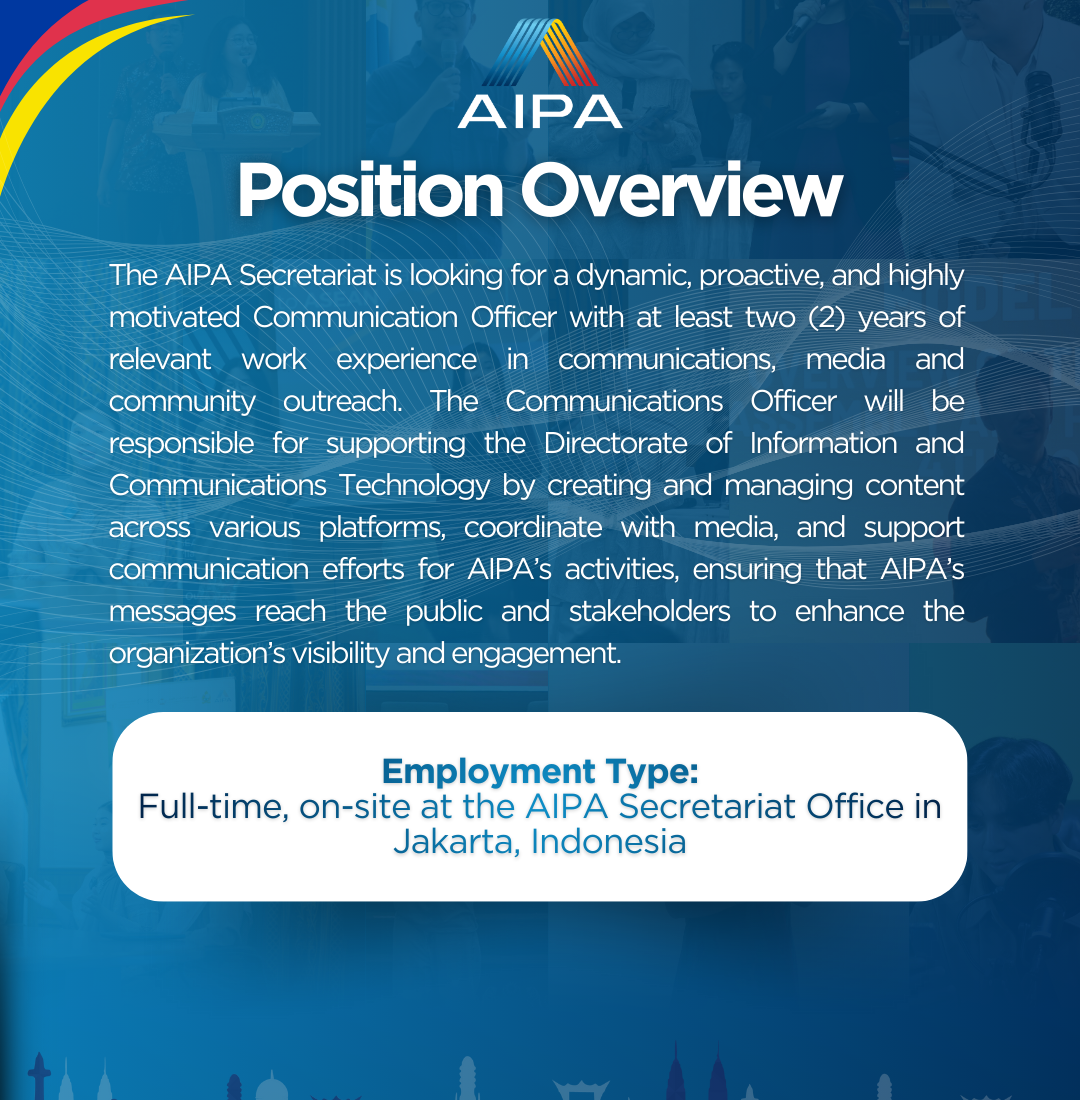 AIPA

Position Overview

The AIPA Secretariat is looking for a dynamic, proactive, and highly motivated Communication Officer with at least two (2) years of relevant work experience in communications, media and community outreach. The Communications Officer will be responsible for supporting the Directorate of Information and Communications Technology by creating and managing content across various platforms, coordinate with media, and support communication efforts for AIPA's activities, ensuring that AIPA's messages reach the public and stakeholders to enhance the organization's visibility and engagement.

Employment Type:
Full-time, on-site at the AIPA Secretariat Office in Jakarta, Indonesia